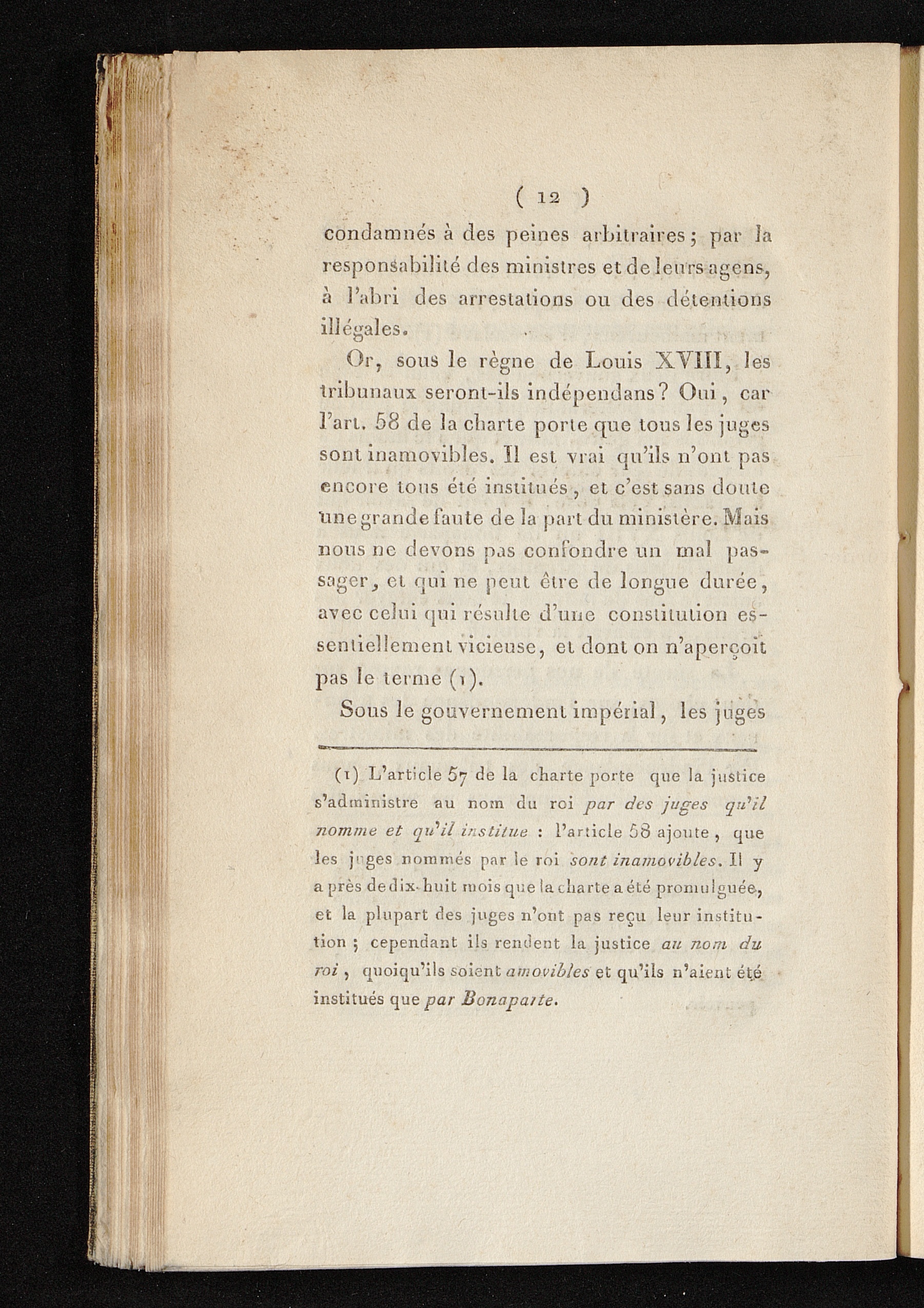 ( 12 )

condamnés à des peines arbitraires; par la responsabilité des ministres et de leurs agens, à l'abri des arrestations ou des détentions illégales.

Or, sous le règne de Louis XVIII, les tribunaux seront-ils indépendans? Oui, car l'art. 58 de la charte porte que tous les juges sont inamovibles. Il est vrai qu'ils n'ont pas encore tous été institués, et c'est sans doute une grande faute de la part du ministère. Mais nous ne devons pas confondre un mal passager, et qui ne peut être de longue durée, avec celui qui résulte d'une constitution essentiellement vicieuse, et dont on n'aperçoit pas le terme (1).

Sous le gouvernement impérial, les juges

(1) L'article 57 de la charte porte que la justice s'administre au nom du roi par des juges qu'il nomme et qu'il institue : l'article 58 ajoute, que les juges nommés par le roi sont inamovibles. Il y a près de dix-huit mois que la charte a été promulguée, et la plupart des juges n'ont pas reçu leur institution; cependant ils rendent la justice au nom du roi, quoiqu'ils soient amovibles et qu'ils n'aient été institués que par Bonaparte.